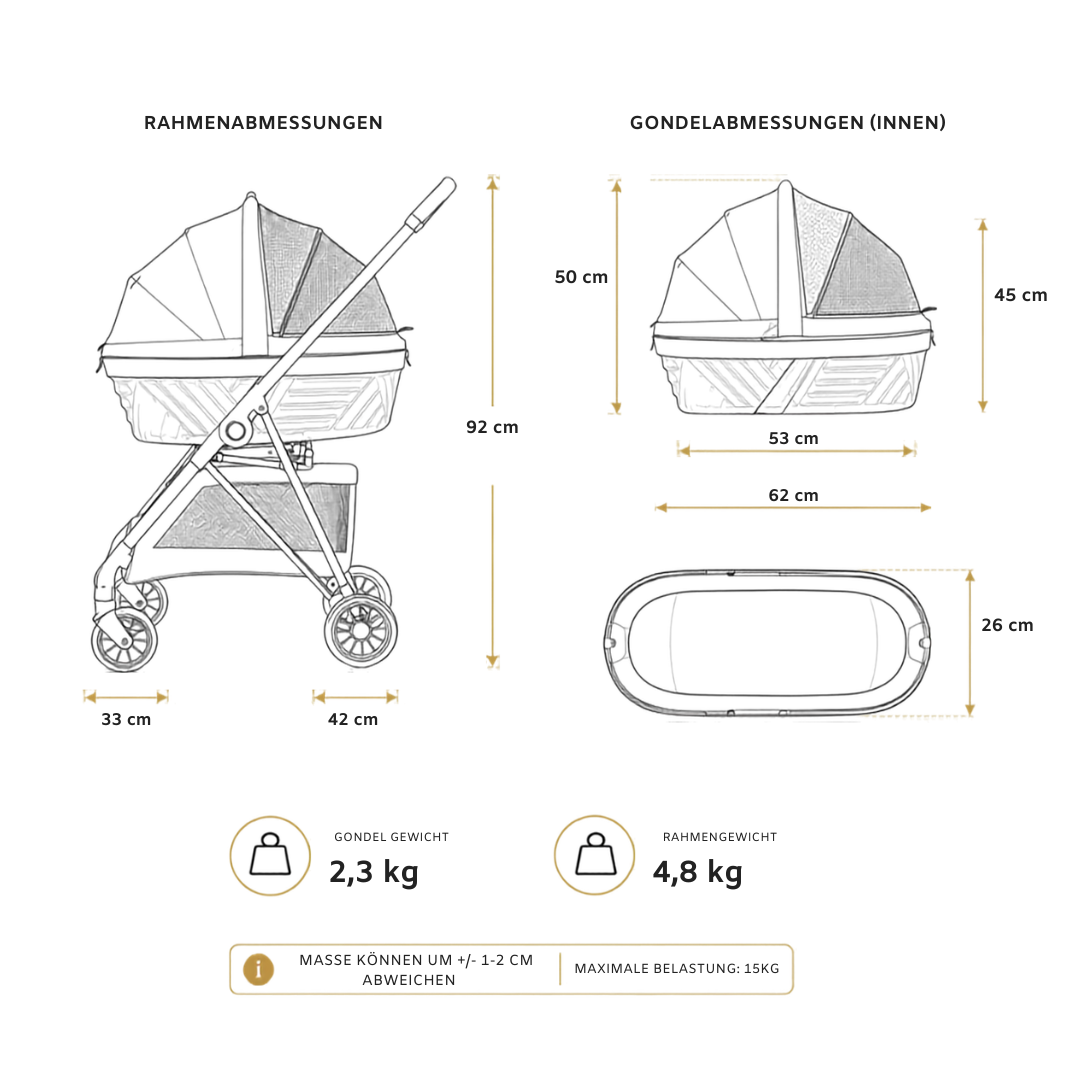 RAHMENABMESSUNGEN

92 cm

33 cm

42 cm

GONDELABMESSUNGEN (INNEN)

50 cm

45 cm

53 cm

62 cm

26 cm

GONDEL GEWICHT
2,3 kg

RAHMENGEWICHT
4,8 kg

i
MASSE KÖNNEN UM +/- 1-2 CM ABWEICHEN

MAXIMALE BELASTUNG: 15KG